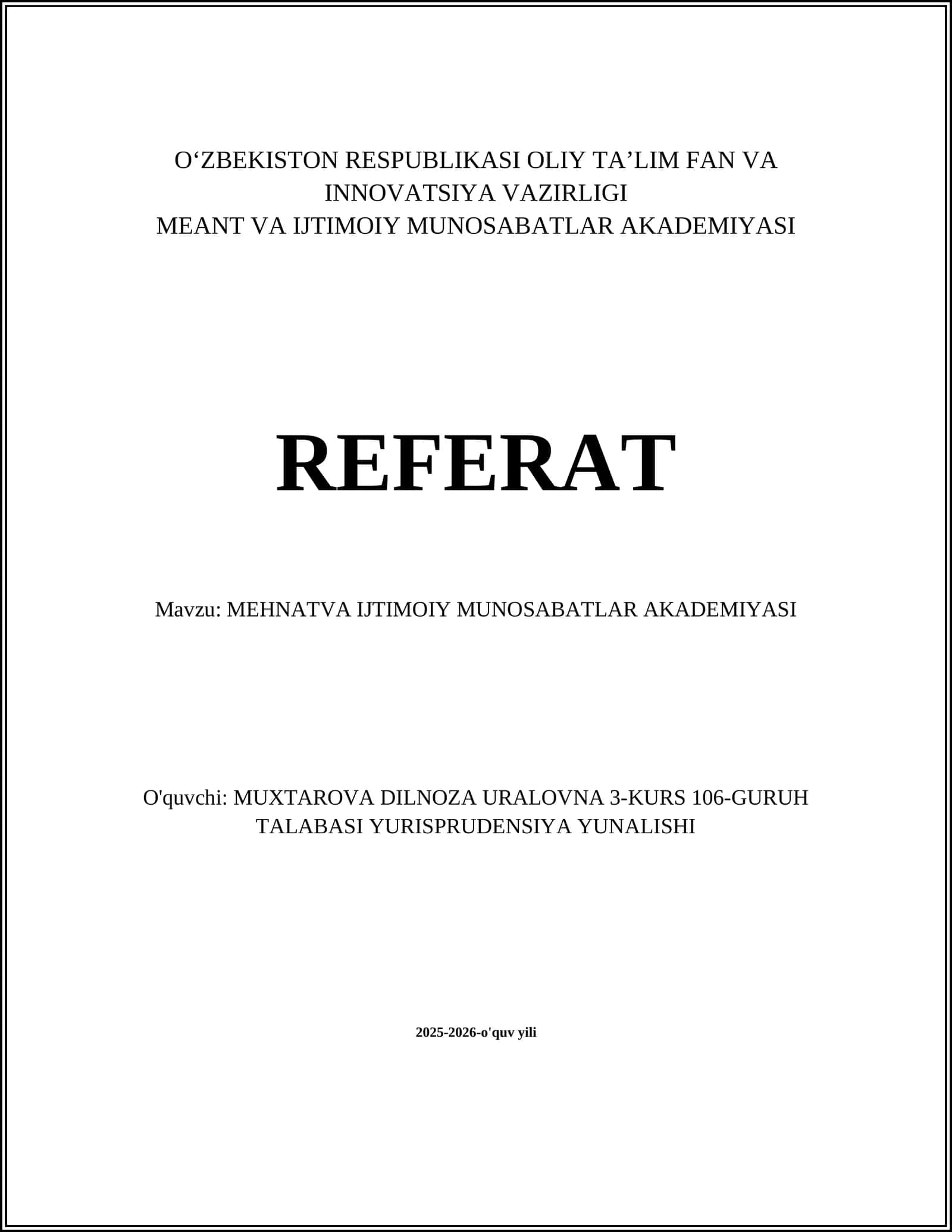 O‘ZBEKISTON RESPUBLIKASI OLIY TA’LIM FAN VA INNOVATSIYA VAZIRLIGI
MEANT VA IJTIMOIY MUNOSABATLAR AKADEMIYASI

REFERAT

Mavzu: MEHNATVA IJTIMOIY MUNOSABATLAR AKADEMIYASI

O'quvchi: MUXTAROVA DILNOZA URALOVNA 3-KURS 106-GURUH TALABASI YURISPRUDENSIYA YUNALISHI

2025-2026-o'quv yili